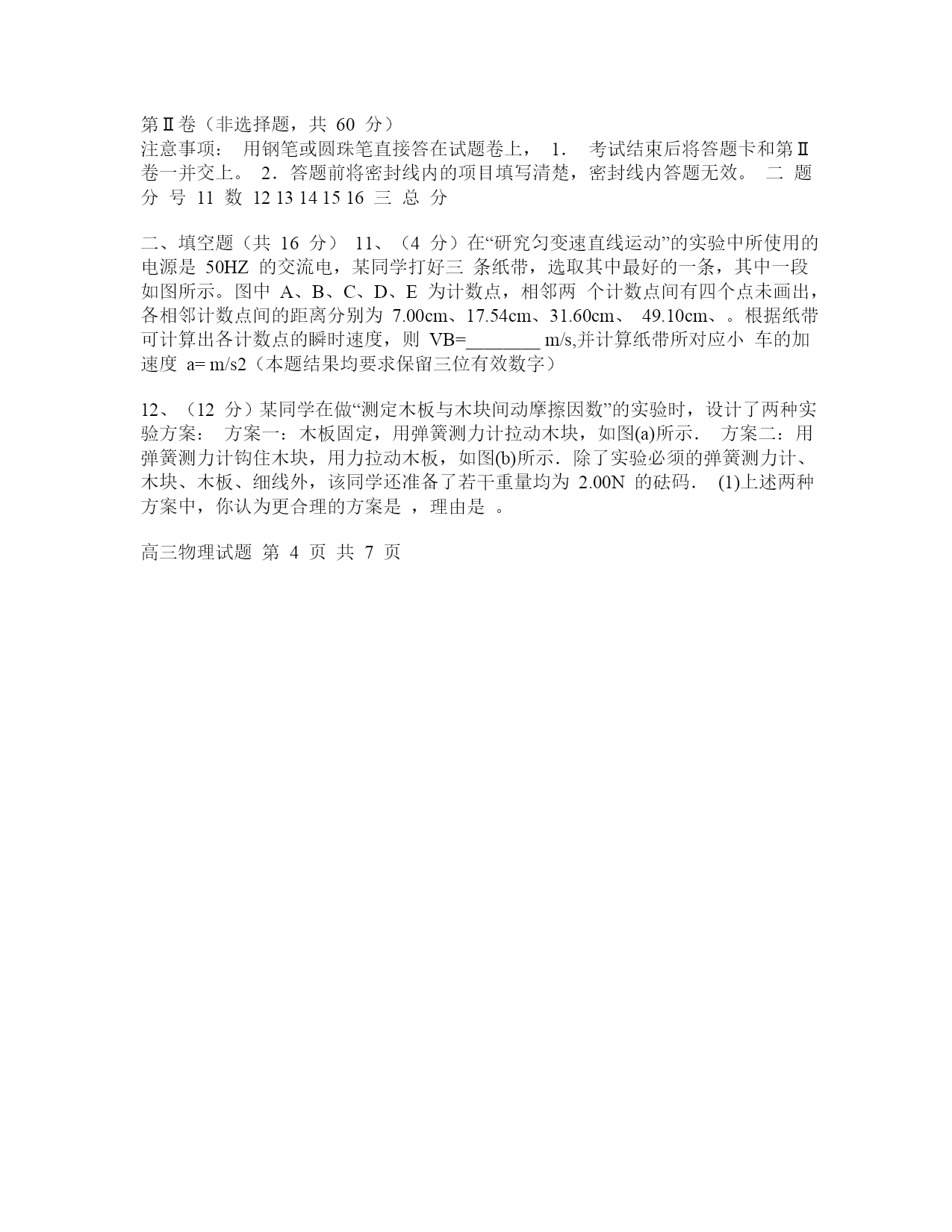 第Ⅱ卷（非选择题，共 60 分）
注意事项： 用钢笔或圆珠笔直接答在试题卷上， 1． 考试结束后将答题卡和第Ⅱ卷一并交上。 2．答题前将密封线内的项目填写清楚，密封线内答题无效。 二 题 分 号 11 数 12 13 14 15 16 三 总 分

二、填空题（共 16 分） 11、（4 分）在“研究匀变速直线运动”的实验中所使用的电源是 50HZ 的交流电，某同学打好三 条纸带，选取其中最好的一条，其中一段如图所示。图中 A、B、C、D、E 为计数点，相邻两 个计数点间有四个点未画出，各相邻计数点间的距离分别为 7.00cm、17.54cm、31.60cm、 49.10cm、。根据纸带可计算出各计数点的瞬时速度，则 VB=________ m/s,并计算纸带所对应小 车的加速度 a= m/s2（本题结果均要求保留三位有效数字）

12、（12 分）某同学在做“测定木板与木块间动摩擦因数”的实验时，设计了两种实验方案： 方案一：木板固定，用弹簧测力计拉动木块，如图(a)所示． 方案二：用弹簧测力计钩住木块，用力拉动木板，如图(b)所示．除了实验必须的弹簧测力计、木块、木板、细线外，该同学还准备了若干重量均为 2.00N 的砝码． (1)上述两种方案中，你认为更合理的方案是 ，理由是 。

高三物理试题 第 4 页 共 7 页